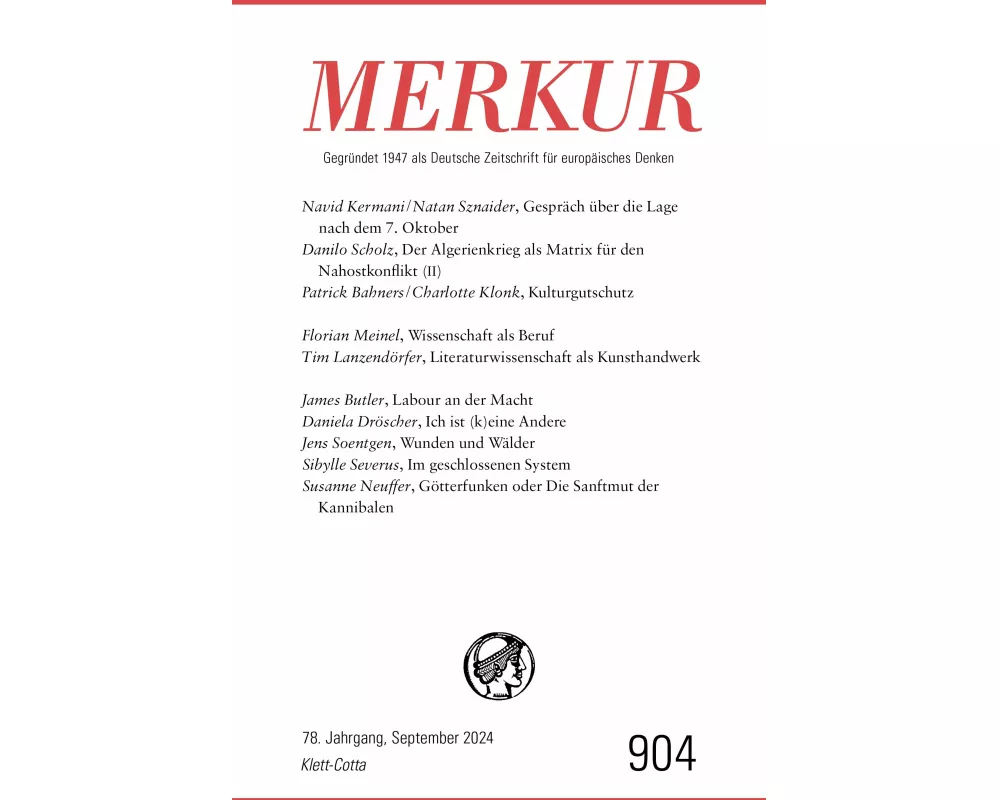 MERKUR

Gegründet 1947 als Deutsche Zeitschrift für europäisches Denken

Navid Kermani/Natan Sznaider, Gespräch über die Lage nach dem 7. Oktober
Danilo Scholz, Der Algerienkrieg als Matrix für den Nahostkonflikt (II)
Patrick Bahners/Charlotte Klonk, Kulturgutschutz

Florian Meinel, Wissenschaft als Beruf
Tim Lanzendörfer, Literaturwissenschaft als Kunsthandwerk

James Butler, Labour an der Macht
Daniela Dröscher, Ich ist (k)eine Andere
Jens Soentgen, Wunden und Wälder
Sibylle Severus, Im geschlossenen System
Susanne Neuffer, Götterfunken oder Die Sanftmut der Kannibalen

78. Jahrgang, September 2024
Klett-Cotta

904